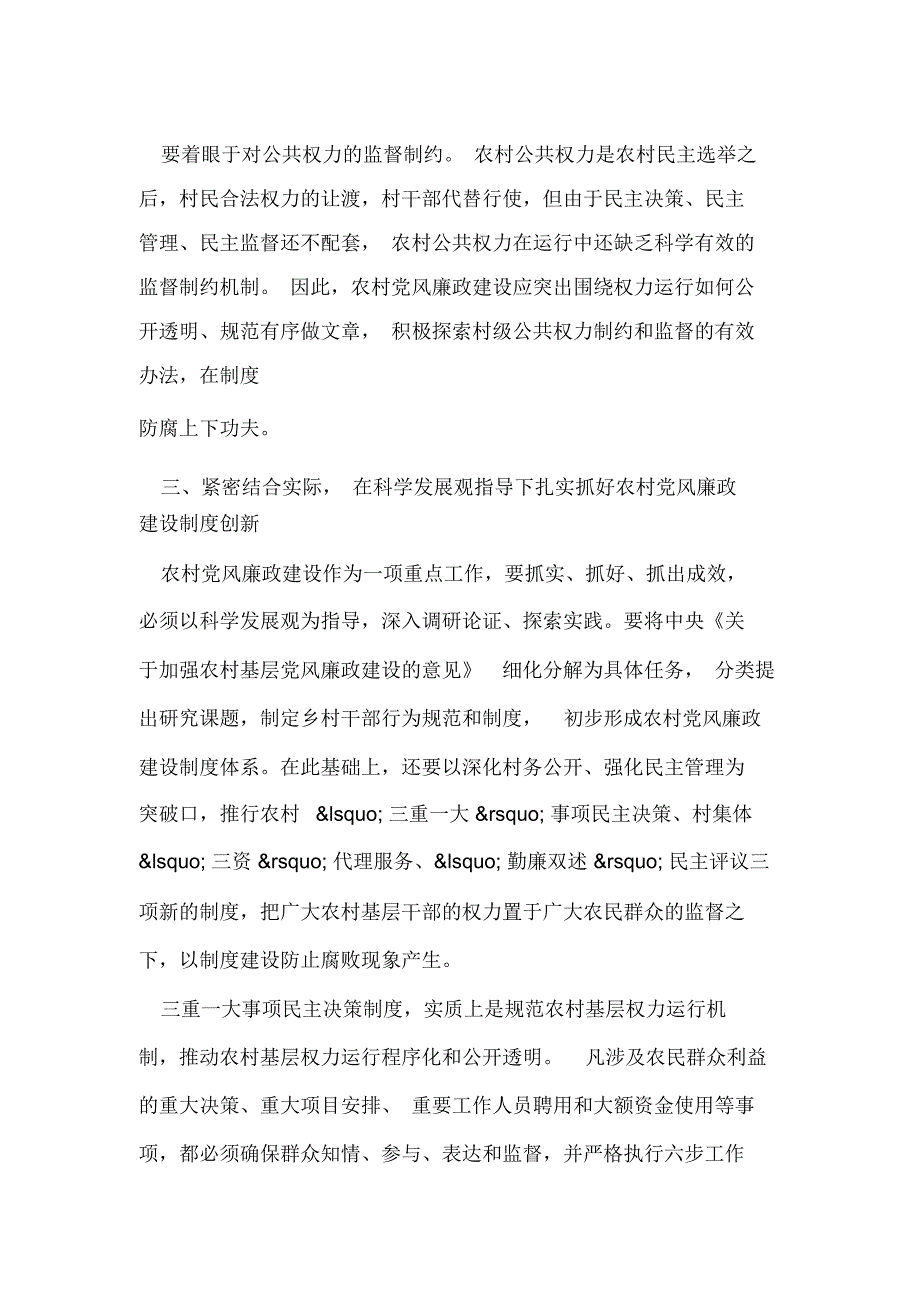 要着眼于对公共权力的监督制约。 农村公共权力是农村民主选举之后，村民合法权力的让渡，村干部代替行使，但由于民主决策、民主管理、民主监督还不配套， 农村公共权力在运行中还缺乏科学有效的监督制约机制。 因此，农村党风廉政建设应突出围绕权力运行如何公开透明、规范有序做文章， 积极探索村级公共权力制约和监督的有效办法，在制度

防腐上下功夫。

三、紧密结合实际， 在科学发展观指导下扎实抓好农村党风廉政建设制度创新

农村党风廉政建设作为一项重点工作，要抓实、抓好、抓出成效，必须以科学发展观为指导，深入调研论证、探索实践。要将中央《关于加强农村基层党风廉政建设的意见》 细化分解为具体任务， 分类提出研究课题，制定乡村干部行为规范和制度， 初步形成农村党风廉政建设制度体系。在此基础上，还要以深化村务公开、强化民主管理为突破口，推行农村 &lsquo; 三重一大 &rsquo; 事项民主决策、村集体 &lsquo; 三资 &rsquo; 代理服务、&lsquo; 勤廉双述 &rsquo; 民主评议三项新的制度，把广大农村基层干部的权力置于广大农民群众的监督之下，以制度建设防止腐败现象产生。

三重一大事项民主决策制度，实质上是规范农村基层权力运行机制，推动农村基层权力运行程序化和公开透明。 凡涉及农民群众利益的重大决策、重大项目安排、 重要工作人员聘用和大额资金使用等事项，都必须确保群众知情、参与、表达和监督，并严格执行六步工作